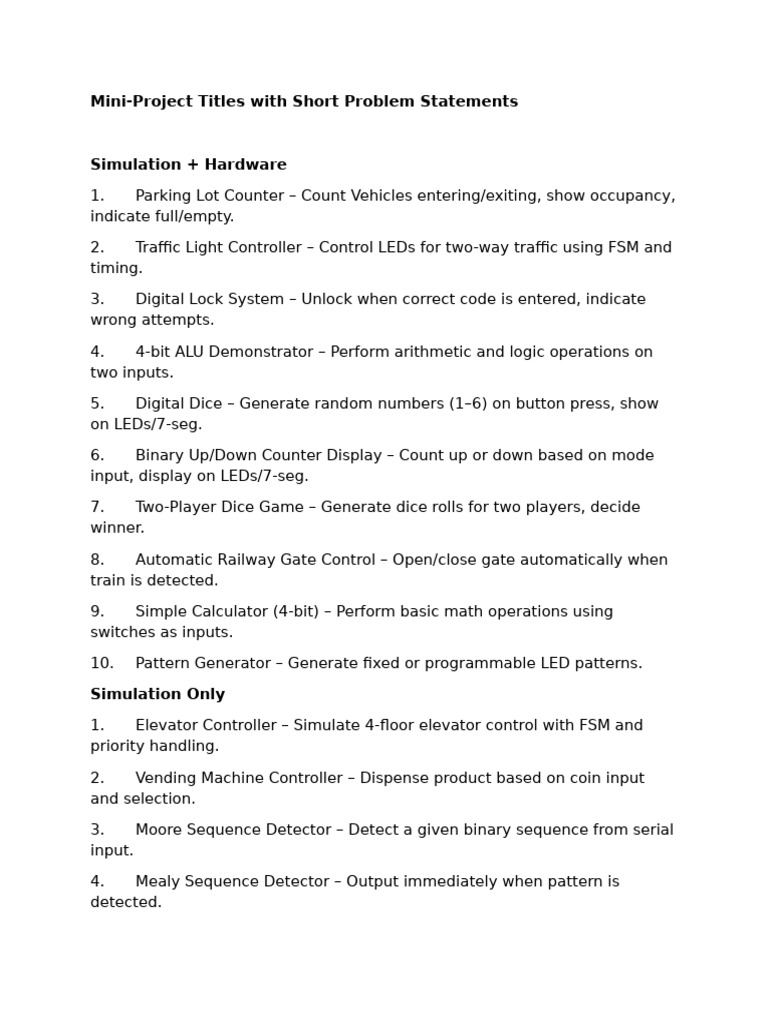 Mini-Project Titles with Short Problem Statements

Simulation + Hardware

1. Parking Lot Counter – Count Vehicles entering/exiting, show occupancy, indicate full/empty.

2. Traffic Light Controller – Control LEDs for two-way traffic using FSM and timing.

3. Digital Lock System – Unlock when correct code is entered, indicate wrong attempts.

4. 4-bit ALU Demonstrator – Perform arithmetic and logic operations on two inputs.

5. Digital Dice – Generate random numbers (1–6) on button press, show on LEDs/7-seg.

6. Binary Up/Down Counter Display – Count up or down based on mode input, display on LEDs/7-seg.

7. Two-Player Dice Game – Generate dice rolls for two players, decide winner.

8. Automatic Railway Gate Control – Open/close gate automatically when train is detected.

9. Simple Calculator (4-bit) – Perform basic math operations using switches as inputs.

10. Pattern Generator – Generate fixed or programmable LED patterns.

Simulation Only

1. Elevator Controller – Simulate 4-floor elevator control with FSM and priority handling.

2. Vending Machine Controller – Dispense product based on coin input and selection.

3. Moore Sequence Detector – Detect a given binary sequence from serial input.

4. Mealy Sequence Detector – Output immediately when pattern is detected.